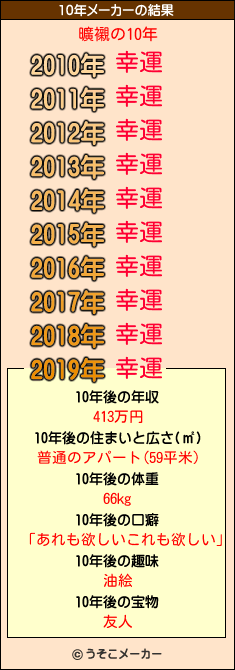 10年メーカーの結果

曠襯の10年

2010年 幸運
2011年 幸運
2012年 幸運
2013年 幸運
2014年 幸運
2015年 幸運
2016年 幸運
2017年 幸運
2018年 幸運
2019年 幸運

10年後の年収
413万円
10年後の住まいと広さ(㎡)
普通のアパート(59平米)
10年後の体重
66kg
10年後の口癖
「あれも欲しいこれも欲しい」
10年後の趣味
油絵
10年後の宝物
友人

© うそこメーカー